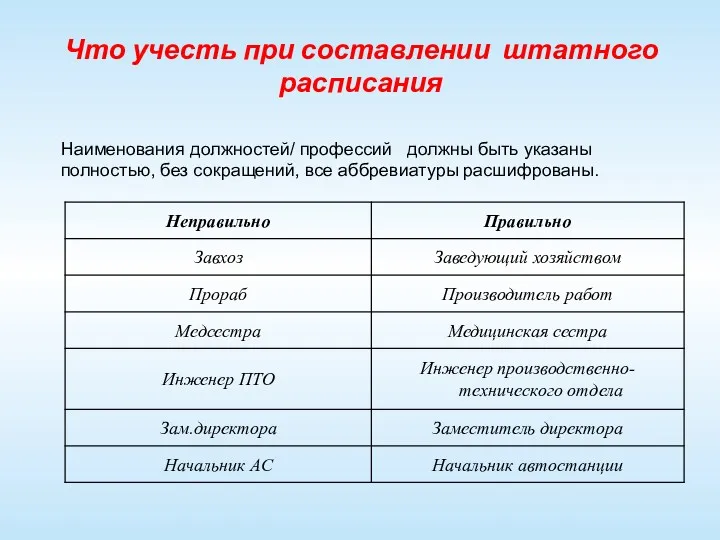 Что учесть при составлении штатного расписания

Наименования должностей/ профессий должны быть указаны полностью, без сокращений, все аббревиатуры расшифрованы.

| Неправильно | Правильно |
|---|---|
| Завхоз | Заведующий хозяйством |
| Прораб | Производитель работ |
| Медсестра | Медицинская сестра |
| Инженер ПТО | Инженер производственно-технического отдела |
| Зам.директора | Заместитель директора |
| Начальник АС | Начальник автостанции |